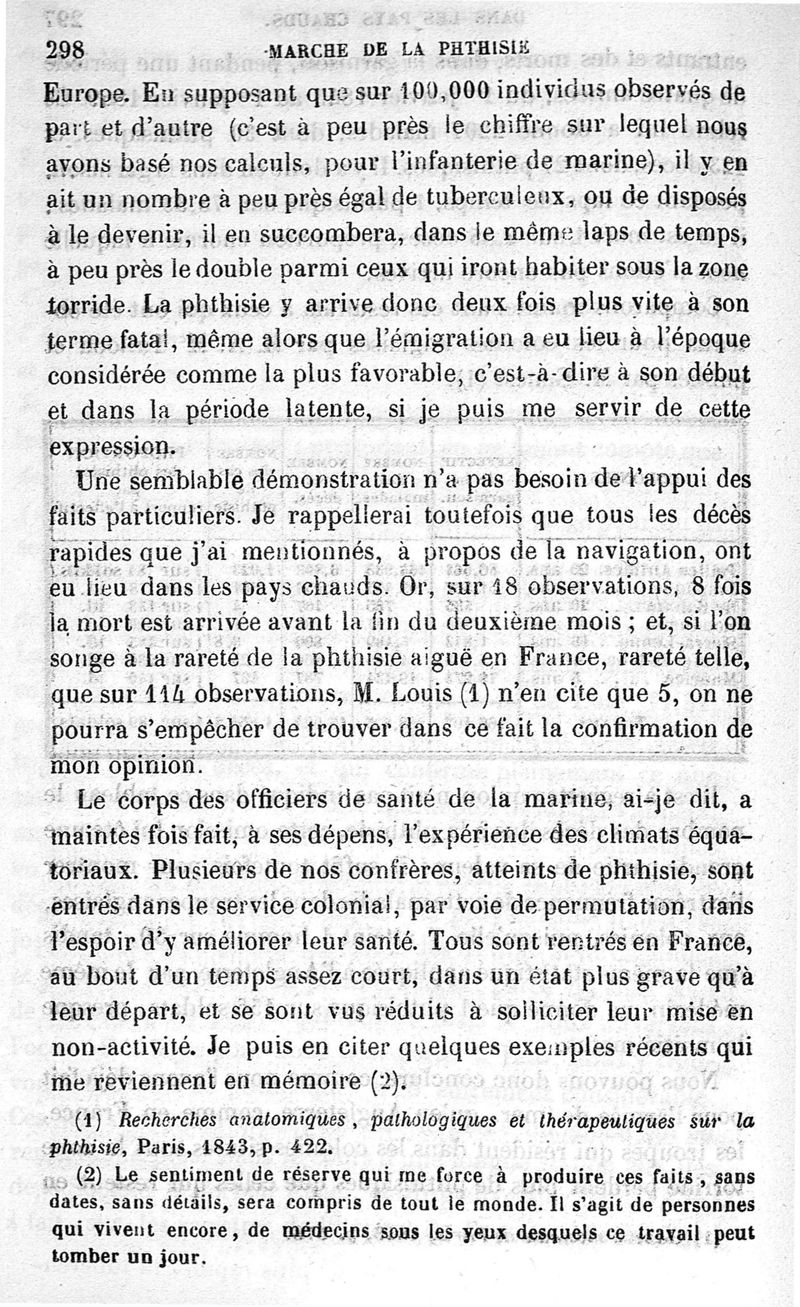 298 MARCHE DE LA PHTHISIE

Europe. En supposant que sur 100,000 individus observés de part et d'autre (c'est à peu près le chiffre sur lequel nous avons basé nos calculs, pour l'infanterie de marine), il y en ait un nombre à peu près égal de tuberculeux, ou de disposés à le devenir, il en succombera, dans le même laps de temps, à peu près le double parmi ceux qui iront habiter sous la zone torride. La phthisie y arrive donc deux fois plus vite à son terme fatal, même alors que l'émigration a eu lieu à l'époque considérée comme la plus favorable, c'est-à-dire à son début et dans la période latente, si je puis me servir de cette expression.

Une semblable démonstration n'a pas besoin de l'appui des faits particuliers. Je rappellerai toutefois que tous les décès rapides que j'ai mentionnés, à propos de la navigation, ont eu lieu dans les pays chauds. Or, sur 18 observations, 8 fois la mort est arrivée avant la fin du deuxième mois ; et, si l'on songe à la rareté de la phthisie aiguë en France, rareté telle, que sur 114 observations, M. Louis (1) n'en cite que 5, on ne pourra s'empêcher de trouver dans ce fait la confirmation de mon opinion.

Le corps des officiers de santé de la marine, ai-je dit, a maintes fois fait, à ses dépens, l'expérience des climats équatoriaux. Plusieurs de nos confrères, atteints de phthisie, sont entrés dans le service colonial, par voie de permutation, dans l'espoir d'y améliorer leur santé. Tous sont rentrés en France, au bout d'un temps assez court, dans un état plus grave qu'à leur départ, et se sont vus réduits à solliciter leur mise en non-activité. Je puis en citer quelques exemples récents qui me reviennent en mémoire (2).

(1) Recherches anatomiques, pathologiques et thérapeutiques sur la phthisie, Paris, 1843, p. 422.

(2) Le sentiment de réserve qui me force à produire ces faits, sans dates, sans détails, sera compris de tout le monde. Il s'agit de personnes qui vivent encore, de médecins sous les yeux desquels ce travail peut tomber un jour.